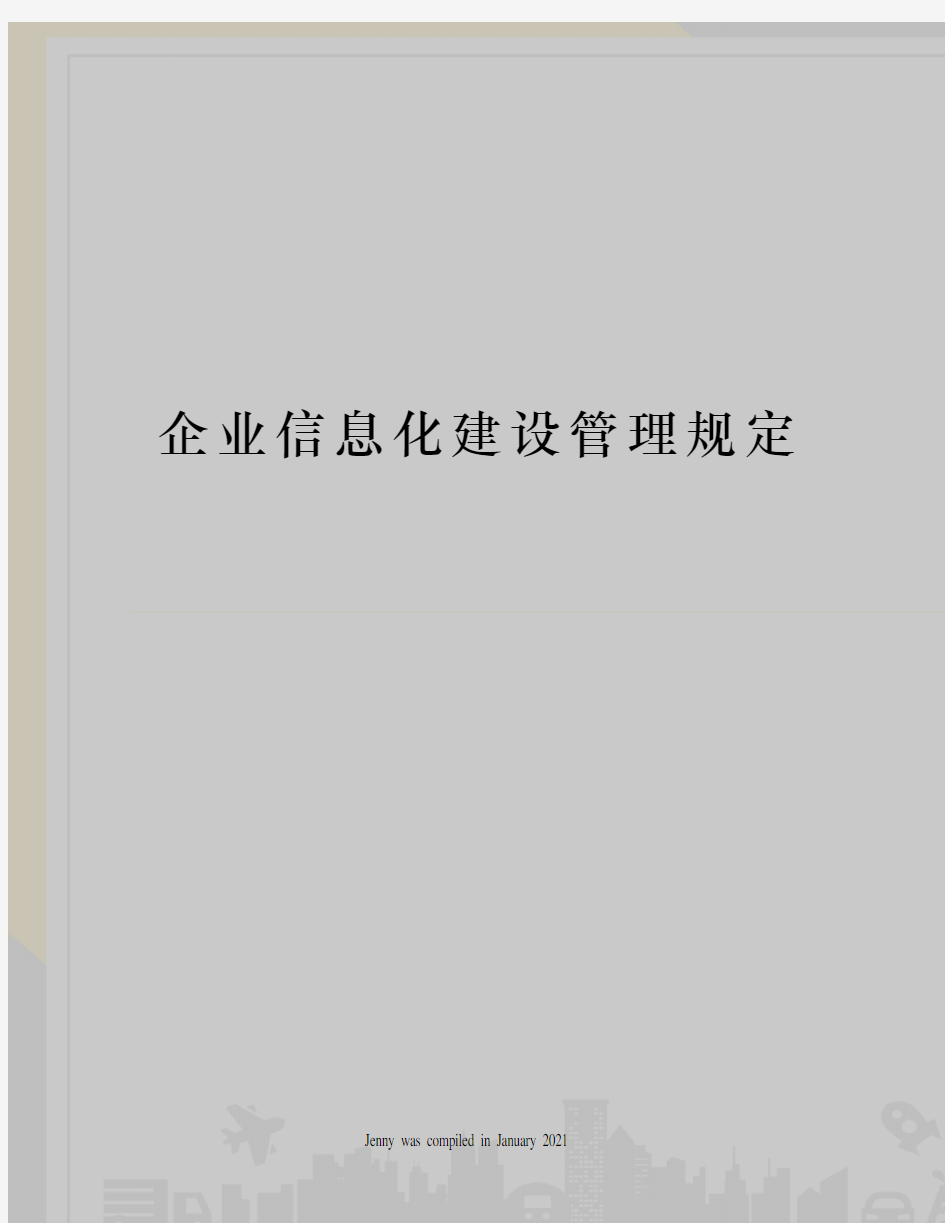 企业信息化建设管理规定

Jenny was compiled in January 2021